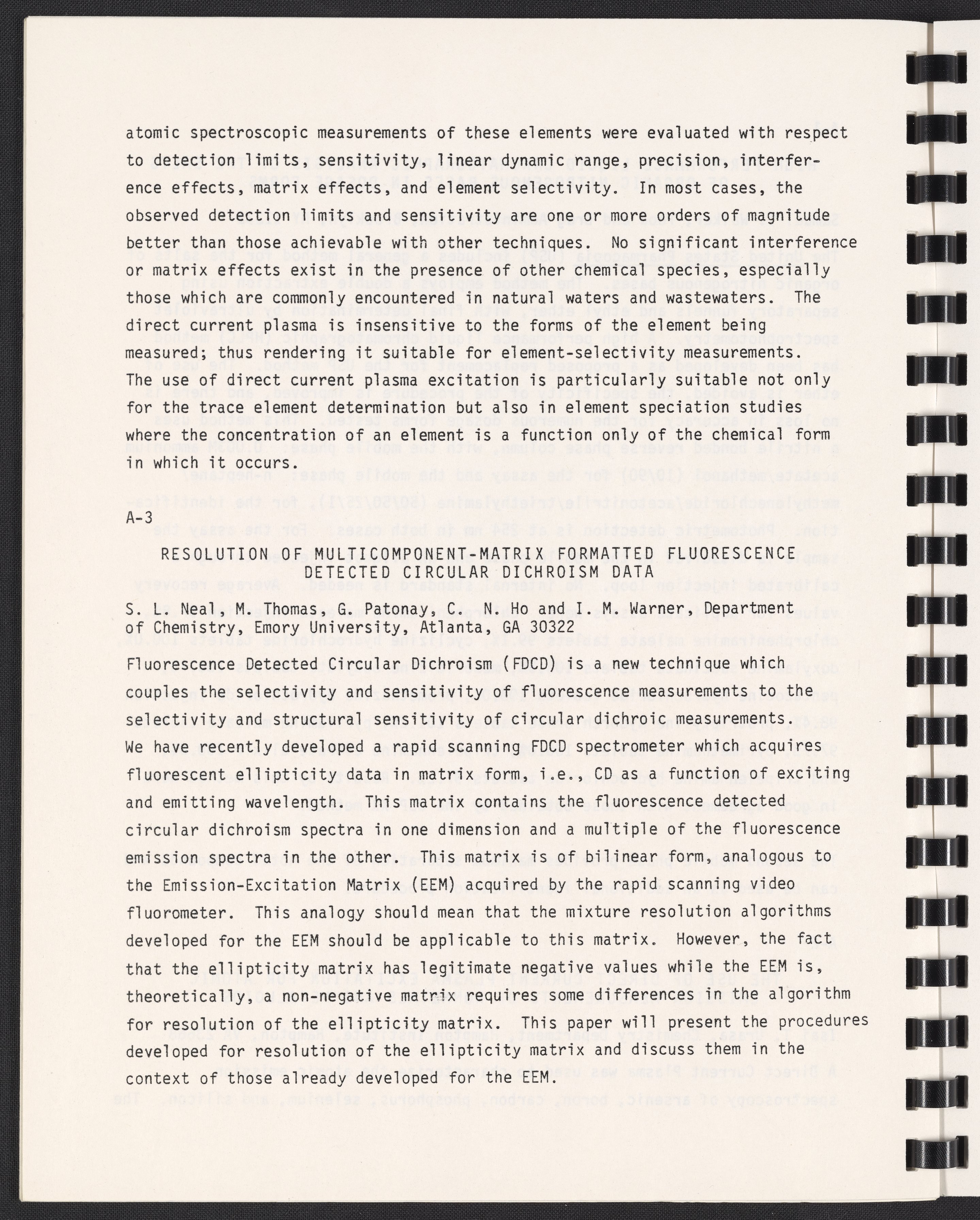 atomic spectroscopic measurements of these elements were evaluated with respect to detection limits, sensitivity, linear dynamic range, precision, interference effects, matrix effects, and element selectivity. In most cases, the observed detection limits and sensitivity are one or more orders of magnitude better than those achievable with other techniques. No significant interference or matrix effects exist in the presence of other chemical species, especially those which are commonly encountered in natural waters and wastewaters. The direct current plasma is insensitive to the forms of the element being measured; thus rendering it suitable for element-selectivity measurements. The use of direct current plasma excitation is particularly suitable not only for the trace element determination but also in element speciation studies where the concentration of an element is a function only of the chemical form in which it occurs.

A-3

RESOLUTION OF MULTICOMPONENT-MATRIX FORMATTED FLUORESCENCE DETECTED CIRCULAR DICHROISM DATA

S. L. Neal, M. Thomas, G. Patonay, C. N. Ho and I. M. Warner, Department of Chemistry, Emory University, Atlanta, GA 30322

Fluorescence Detected Circular Dichroism (FDCD) is a new technique which couples the selectivity and sensitivity of fluorescence measurements to the selectivity and structural sensitivity of circular dichroic measurements. We have recently developed a rapid scanning FDCD spectrometer which acquires fluorescent ellipticity data in matrix form, i.e., CD as a function of exciting and emitting wavelength. This matrix contains the fluorescence detected circular dichroism spectra in one dimension and a multiple of the fluorescence emission spectra in the other. This matrix is of bilinear form, analogous to the Emission-Excitation Matrix (EEM) acquired by the rapid scanning video fluorometer. This analogy should mean that the mixture resolution algorithms developed for the EEM should be applicable to this matrix. However, the fact that the ellipticity matrix has legitimate negative values while the EEM is, theoretically, a non-negative matrix requires some differences in the algorithm for resolution of the ellipticity matrix. This paper will present the procedures developed for resolution of the ellipticity matrix and discuss them in the context of those already developed for the EEM.